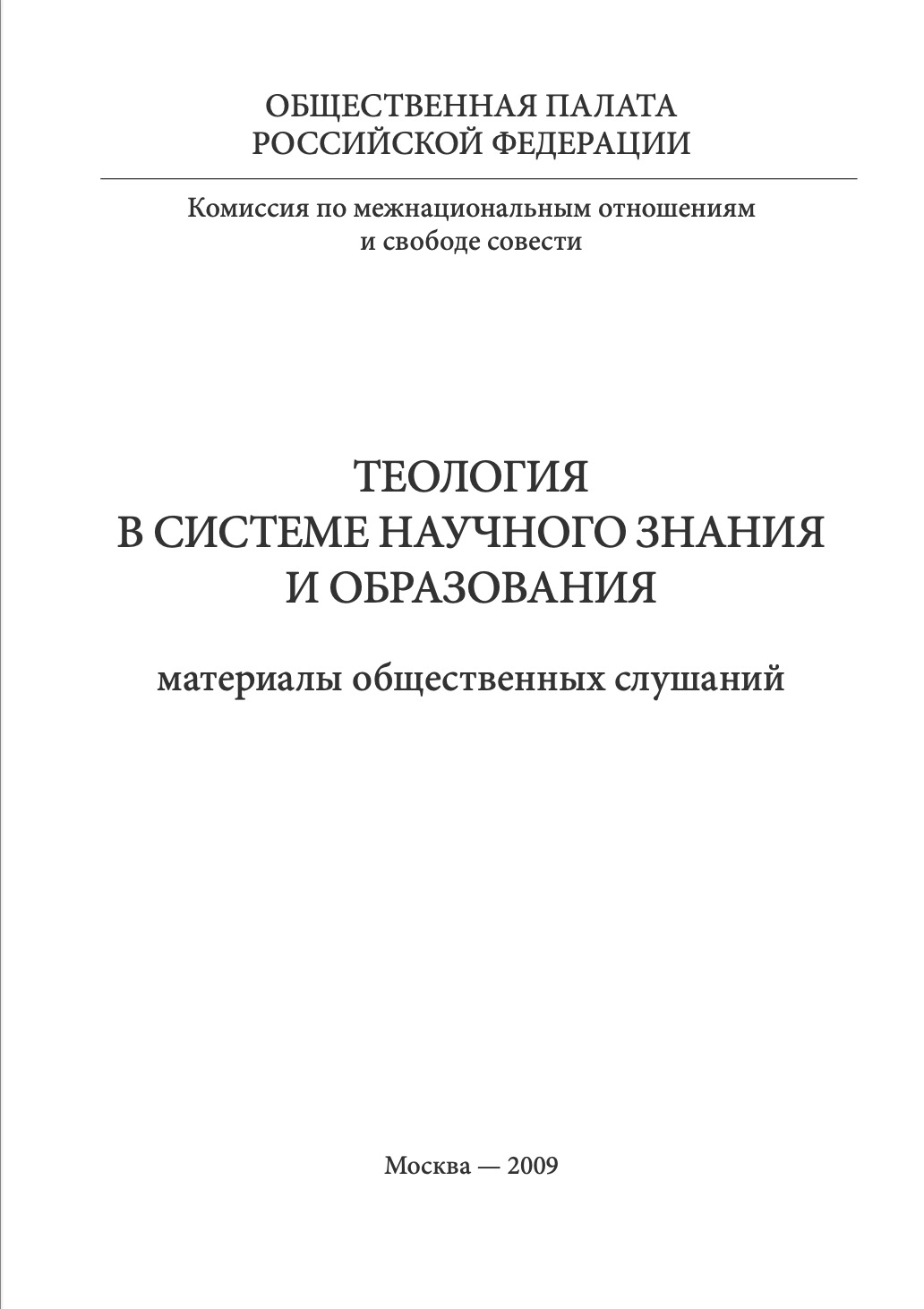 ОБЩЕСТВЕННАЯ ПАЛАТА
РОССИЙСКОЙ ФЕДЕРАЦИИ

Комиссия по межнациональным отношениям
и свободе совести

ТЕОЛОГИЯ
В СИСТЕМЕ НАУЧНОГО ЗНАНИЯ
И ОБРАЗОВАНИЯ

материалы общественных слушаний

Москва — 2009